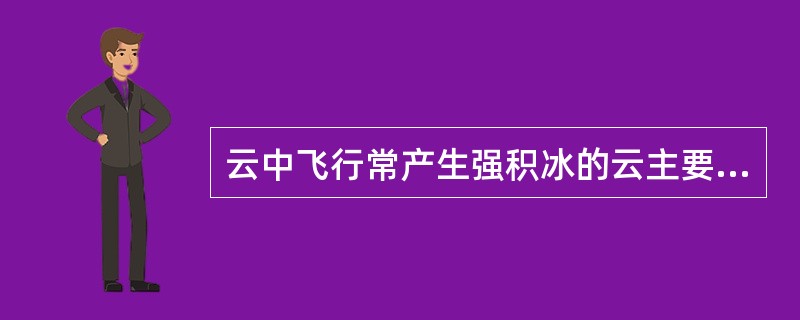 云中飞行常产生强积冰的云主要...